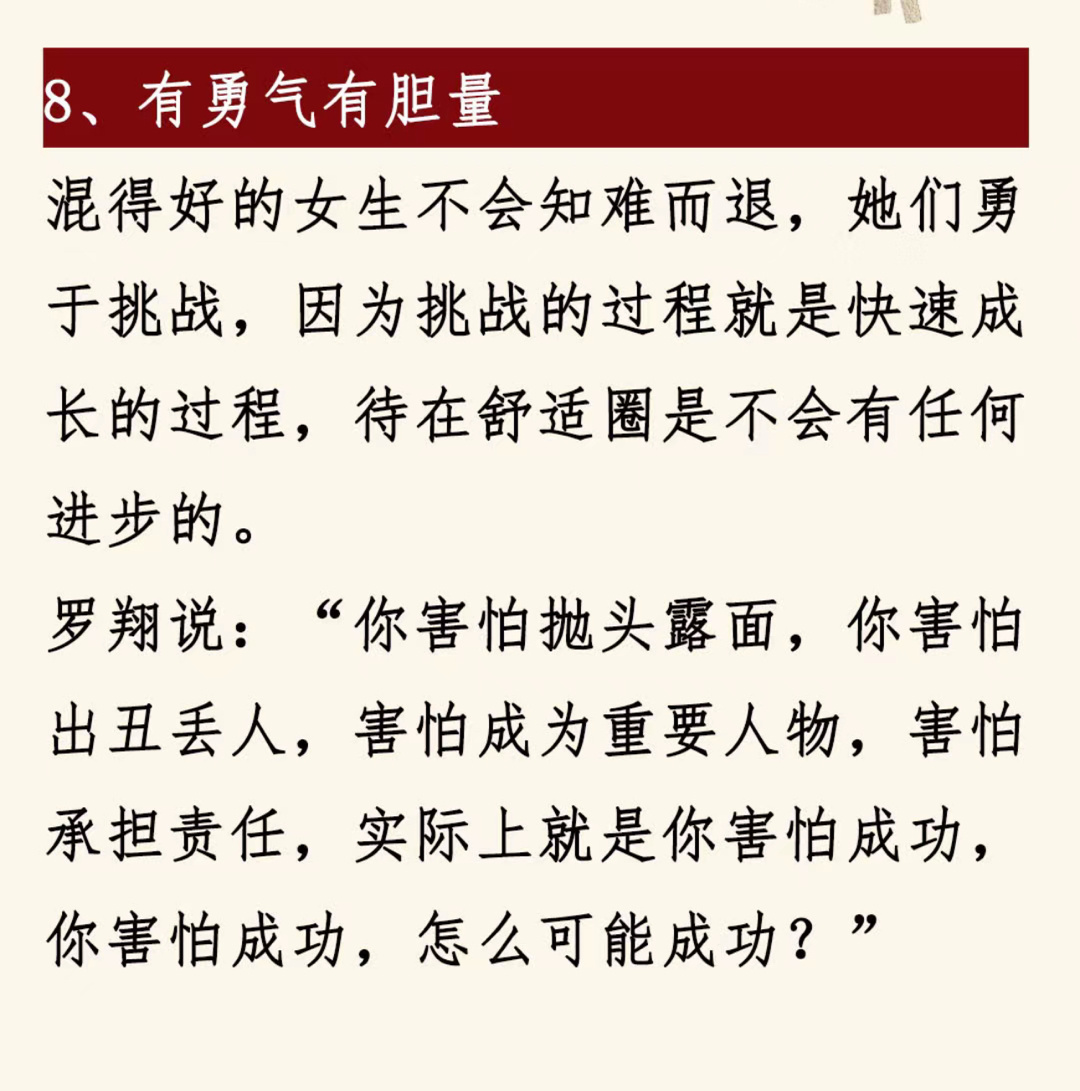 8、有勇气有胆量

混得好的女生不会知难而退，她们勇于挑战，因为挑战的过程就是快速成长的过程，待在舒适圈是不会有任何进步的。

罗翔说：“你害怕抛头露面，你害怕出丑丢人，害怕成为重要人物，害怕承担责任，实际上就是你害怕成功，你害怕成功，怎么可能成功？”